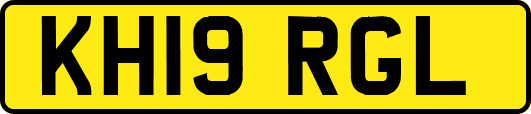 KH19 RGL